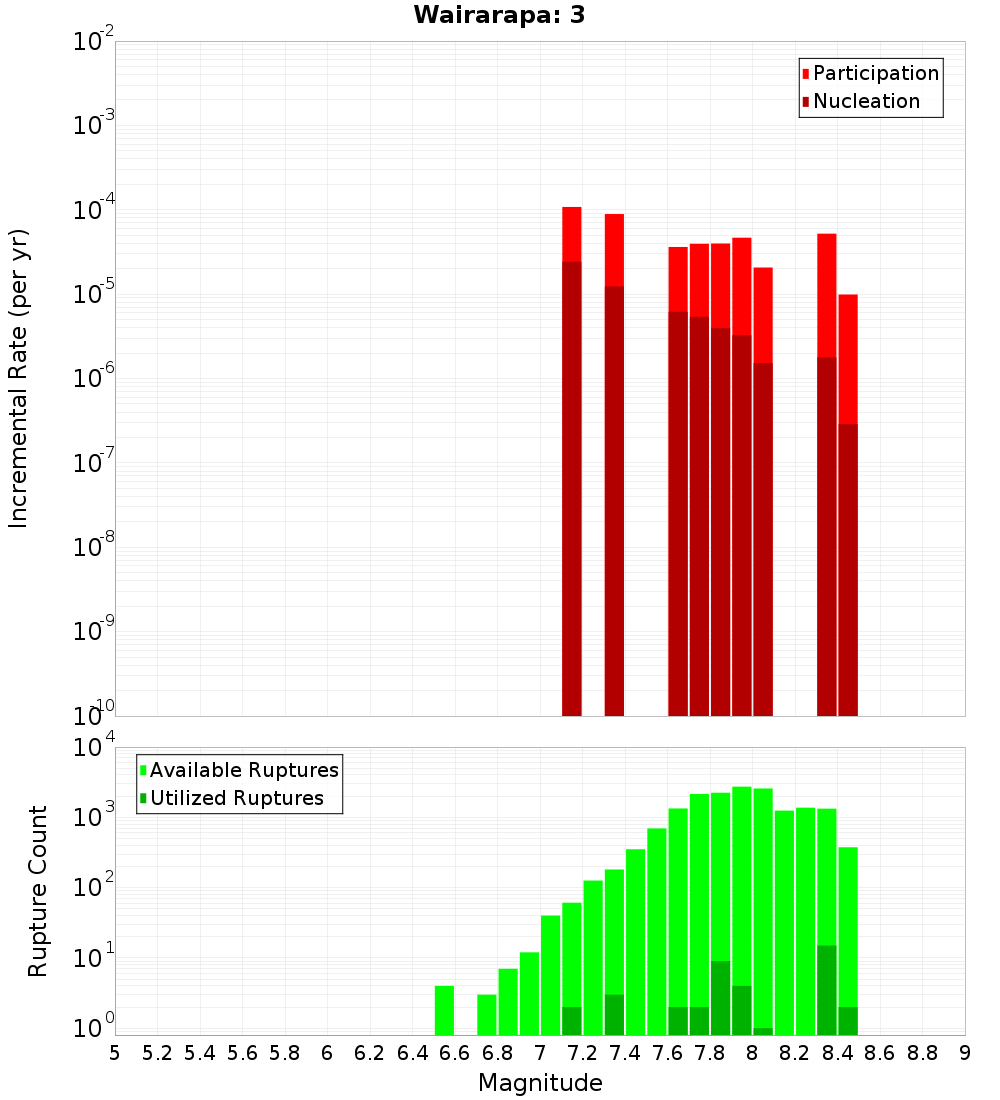 Wairarapa: 3

Participation
Nucleation

Incremental Rate (per yr)

$10^{-2}$
$10^{-3}$
$10^{-4}$
$10^{-5}$
$10^{-6}$
$10^{-7}$
$10^{-8}$
$10^{-9}$
$10^{-10}$

Available Ruptures
Utilized Ruptures

Rupture Count

$10^{4}$
$10^{3}$
$10^{2}$
$10^{1}$
$10^{0}$

5 5.2 5.4 5.6 5.8 6 6.2 6.4 6.6 6.8 7 7.2 7.4 7.6 7.8 8 8.2 8.4 8.6 8.8 9

Magnitude